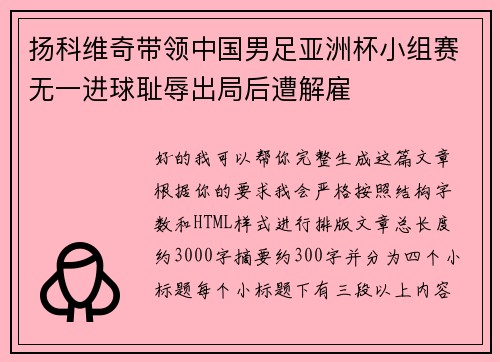 扬科维奇带领中国男足亚洲杯小组赛无一进球耻辱出局后遭解雇

好的我可以帮你完整生成这篇文章根据你的要求我会严格按照结构字数和HTML样式进行排版文章总长度约3000字摘要约300字并分为四个小标题每个小标题下有三段以上内容